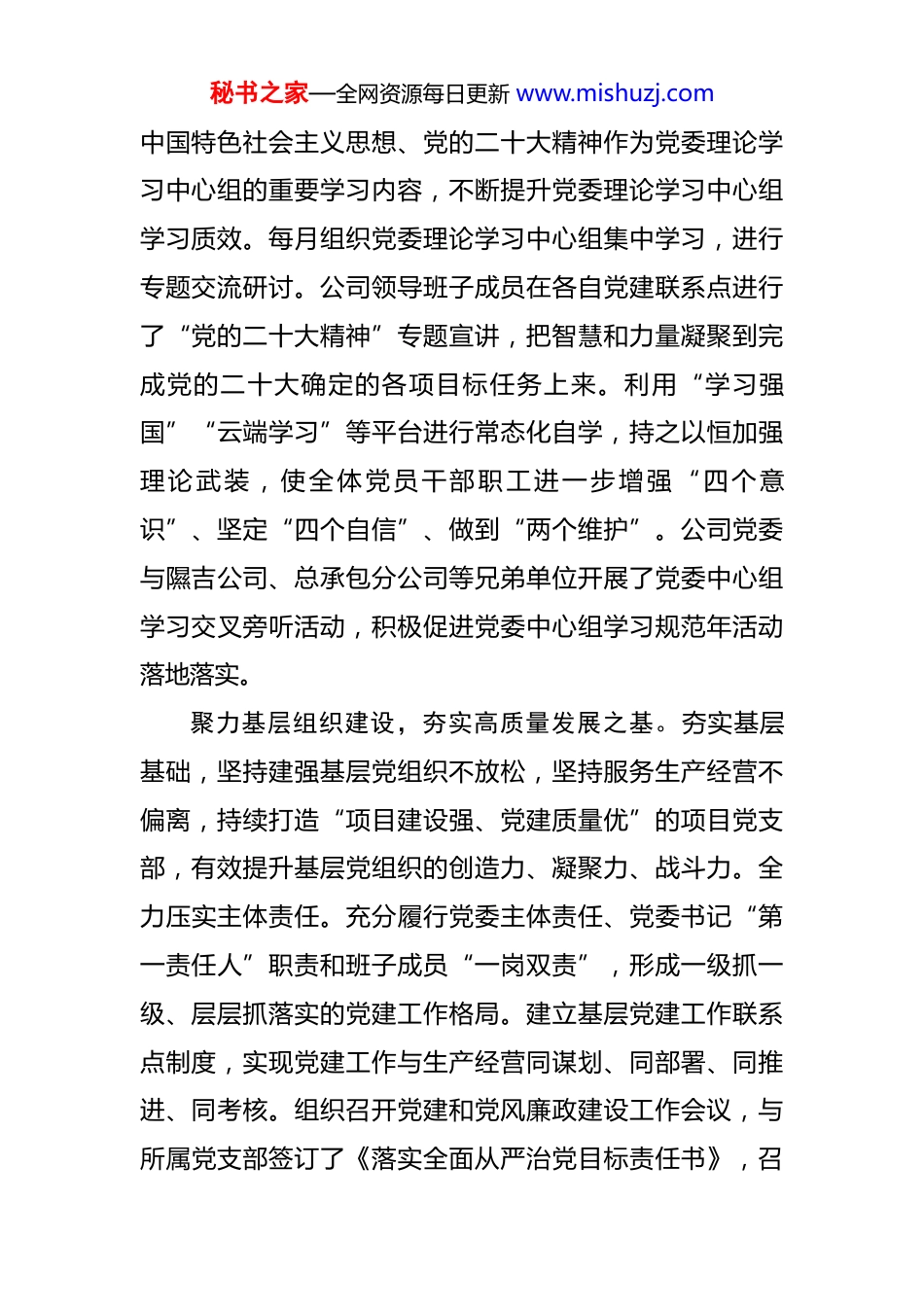 秘书之家—全网资源每日更新 www.mishuzj.com

中国特色社会主义思想、党的二十大精神作为党委理论学习中心组的重要学习内容，不断提升党委理论学习中心组学习质效。每月组织党委理论学习中心组集中学习，进行专题交流研讨。公司领导班子成员在各自党建联系点进行了“党的二十大精神”专题宣讲，把智慧和力量凝聚到完成党的二十大确定的各项目标任务上来。利用“学习强国”“云端学习”等平台进行常态化自学，持之以恒加强理论武装，使全体党员干部职工进一步增强“四个意识”、坚定“四个自信”、做到“两个维护”。公司党委与隰吉公司、总承包分公司等兄弟单位开展了党委中心组学习交叉旁听活动，积极促进党委中心组学习规范年活动落地落实。

聚力基层组织建设，夯实高质量发展之基。夯实基层基础，坚持建强基层党组织不放松，坚持服务生产经营不偏离，持续打造“项目建设强、党建质量优”的项目党支部，有效提升基层党组织的创造力、凝聚力、战斗力。全力压实主体责任。充分履行党委主体责任、党委书记“第一责任人”职责和班子成员“一岗双责”，形成一级抓一级、层层抓落实的党建工作格局。建立基层党建工作联系点制度，实现党建工作与生产经营同谋划、同部署、同推进、同考核。组织召开党建和党风廉政建设工作会议，与所属党支部签订了《落实全面从严治党目标责任书》，召